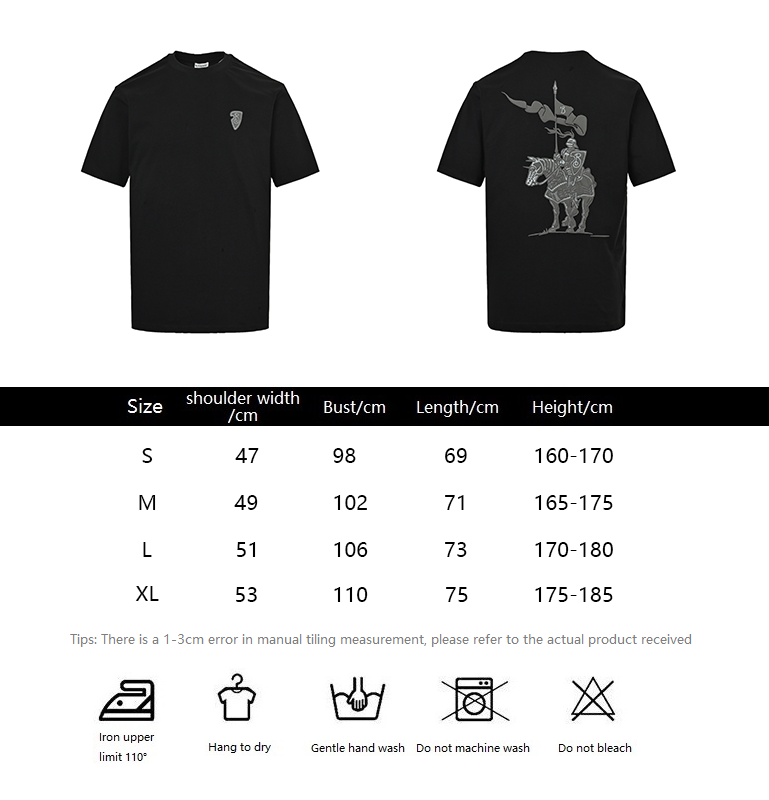 | Size | shoulder width /cm | Bust/cm | Length/cm | Height/cm |
|---|---|---|---|---|
| S | 47 | 98 | 69 | 160-170 |
| M | 49 | 102 | 71 | 165-175 |
| L | 51 | 106 | 73 | 170-180 |
| XL | 53 | 110 | 75 | 175-185 |

Tips: There is a 1-3cm error in manual tiling measurement, please refer to the actual product received

Iron upper limit 110°

Hang to dry

Gentle hand wash

Do not machine wash

Do not bleach